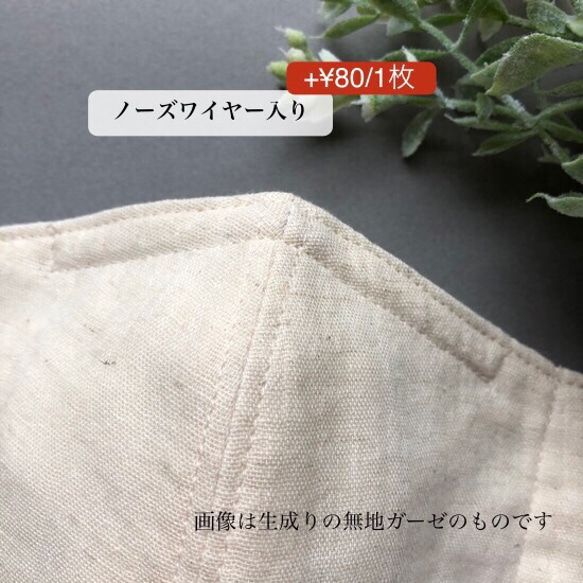 +¥80/1枚

ノーズワイヤー入り

画像は生成りの無地ガーゼのものです